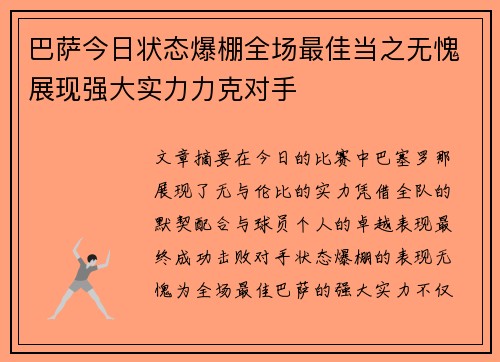 巴萨今日状态爆棚全场最佳当之无愧展现强大实力力克对手

文章摘要在今日的比赛中巴塞罗那展现了无与伦比的实力凭借全队的默契配合与球员个人的卓越表现最终成功击败对手状态爆棚的表现无愧为全场最佳巴萨的强大实力不仅